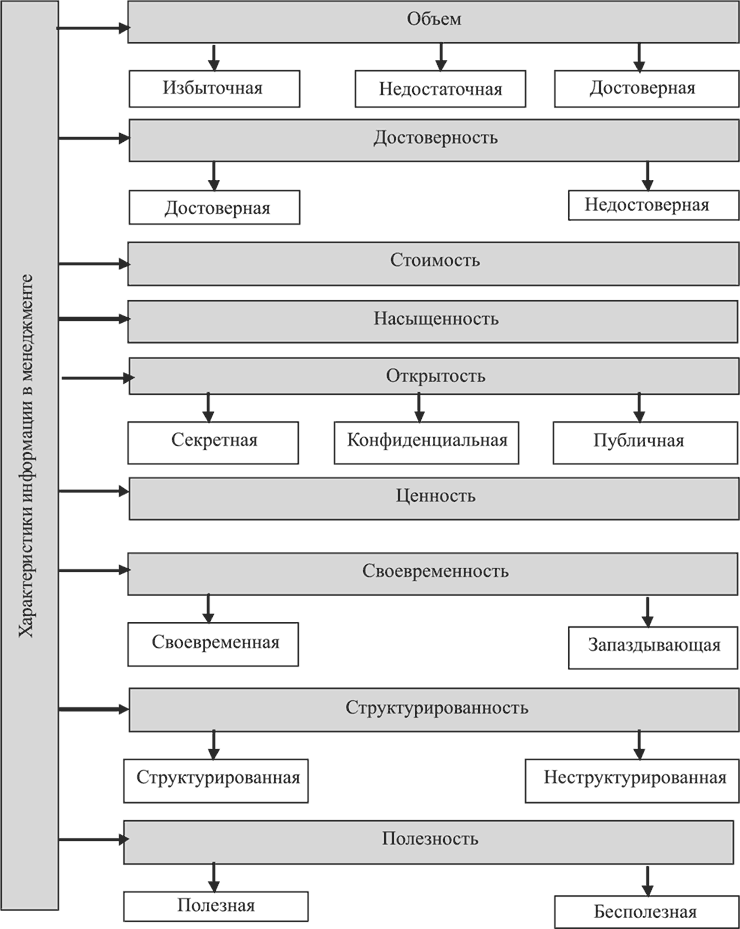 Характеристики информации в менеджменте

Объем

Избыточная

Недостаточная

Достоверная

Достоверность

Достоверная

Недостоверная

Стоимость

Насыщенность

Открытость

Секретная

Конфиденциальная

Публичная

Ценность

Своевременность

Своевременная

Запаздывающая

Структурированность

Структурированная

Неструктурированная

Полезность

Полезная

Бесполезная